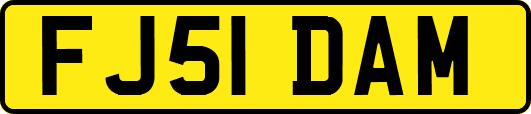 FJ51 DAM